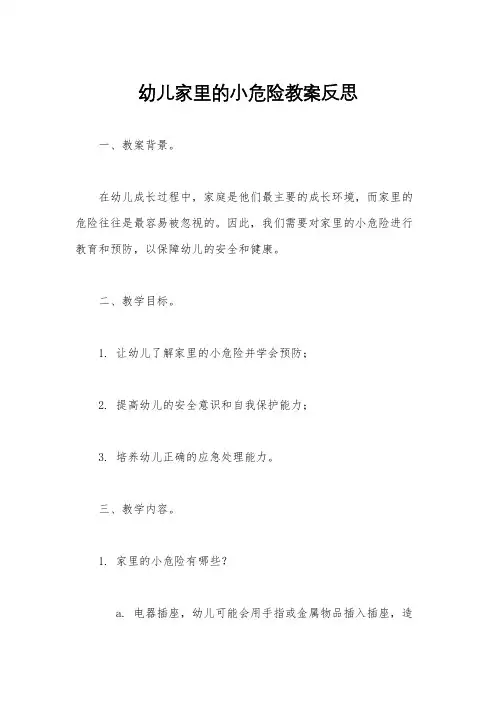 幼儿家里的小危险教案反思

一、教案背景。

在幼儿成长过程中，家庭是他们最主要的成长环境，而家里的危险往往是最容易被忽视的。因此，我们需要对家里的小危险进行教育和预防，以保障幼儿的安全和健康。

二、教学目标。

1. 让幼儿了解家里的小危险并学会预防；

2. 提高幼儿的安全意识和自我保护能力；

3. 培养幼儿正确的应急处理能力。

三、教学内容。

1. 家里的小危险有哪些？

a. 电器插座，幼儿可能会用手指或金属物品插入插座，造